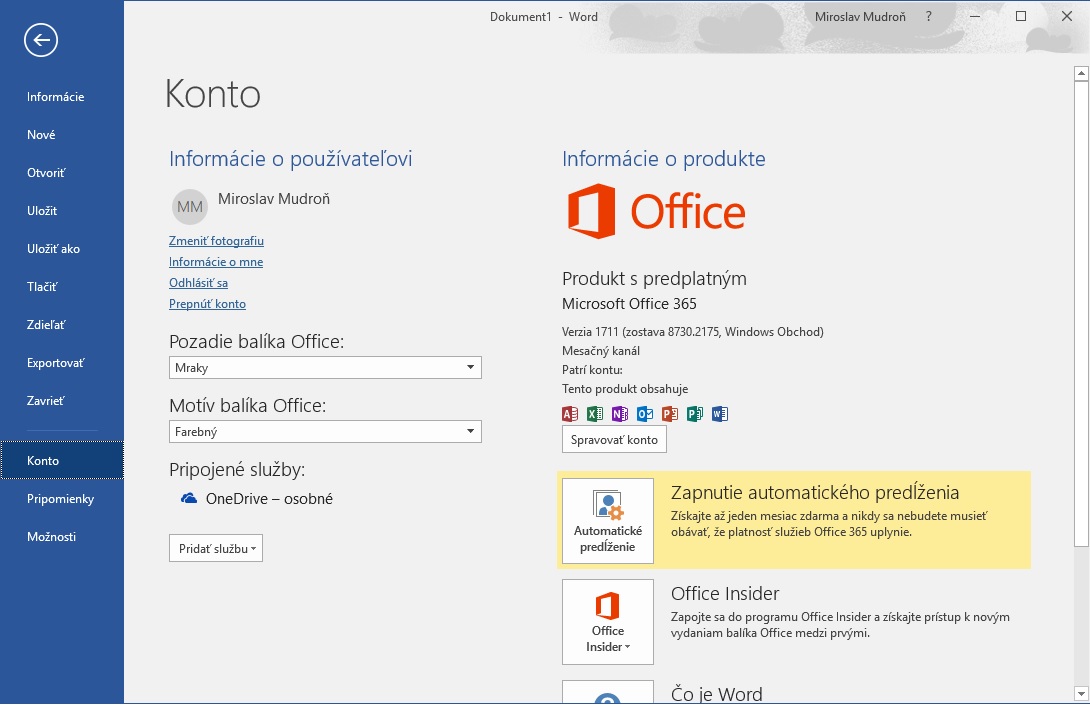 Dokument1 - Word

Miroslav Mudroň ?

Informácie
Nové
Otvoriť
Uložiť
Uložiť ako
Tlačiť
Zdieľať
Exportovať
Zavrieť
Konto
Pripomienky
Možnosti

Konto

Informácie o používateľovi

MM Miroslav Mudroň

Zmeniť fotografiu
Informácie o mne
Odhlásiť sa
Prepnúť konto

Pozadie balíka Office:
Mraky

Motív balíka Office:
Farebný

Pripojené služby:
OneDrive – osobné

Pridať službu

Informácie o produkte

Office

Produkt s predplatným
Microsoft Office 365

Verzia 1711 (zostava 8730.2175, Windows Obchod)
Mesačný kanál
Patrí kontu:
Tento produkt obsahuje

Spravovať konto

Automatické predĺženie

Zapnutie automatického predĺženia
Získajte až jeden mesiac zdarma a nikdy sa nebudete musieť obávať, že platnosť služieb Office 365 uplynie.

Office Insider

Office Insider
Zapojte sa do programu Office Insider a získajte prístup k novým vydaniam balíka Office medzi prvými.

Čo je Word